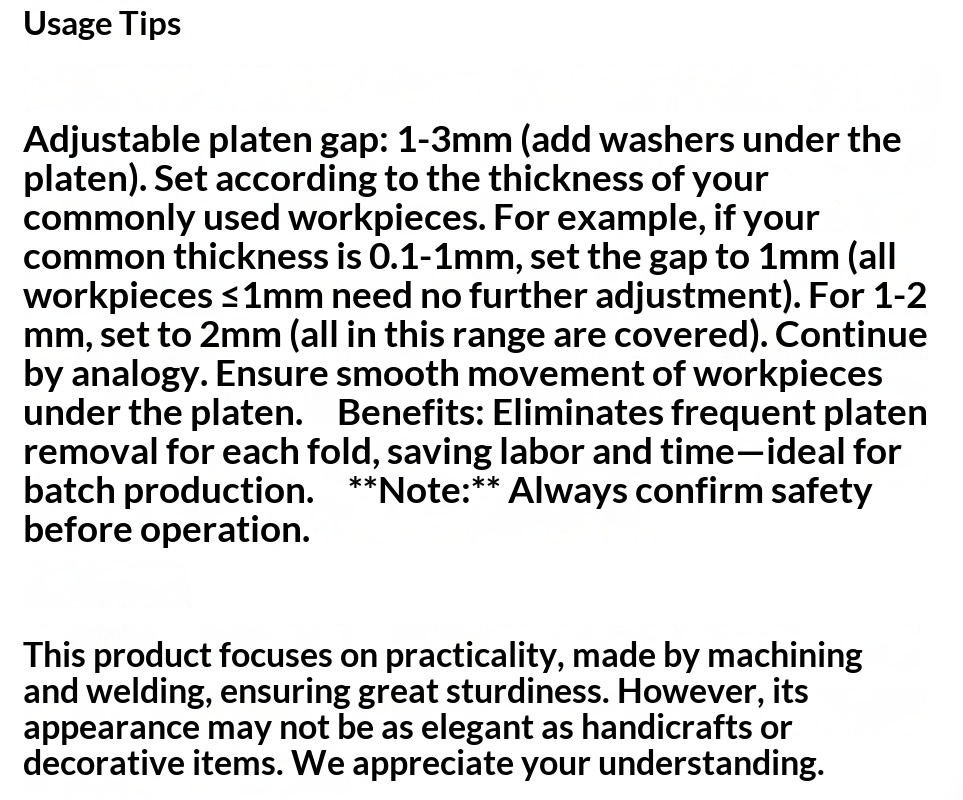 Usage Tips

Adjustable platen gap: 1-3mm (add washers under the platen). Set according to the thickness of your commonly used workpieces. For example, if your common thickness is 0.1-1mm, set the gap to 1mm (all workpieces ≤1mm need no further adjustment). For 1-2 mm, set to 2mm (all in this range are covered). Continue by analogy. Ensure smooth movement of workpieces under the platen. Benefits: Eliminates frequent platen removal for each fold, saving labor and time—ideal for batch production. **Note:** Always confirm safety before operation.

This product focuses on practicality, made by machining and welding, ensuring great sturdiness. However, its appearance may not be as elegant as handicrafts or decorative items. We appreciate your understanding.